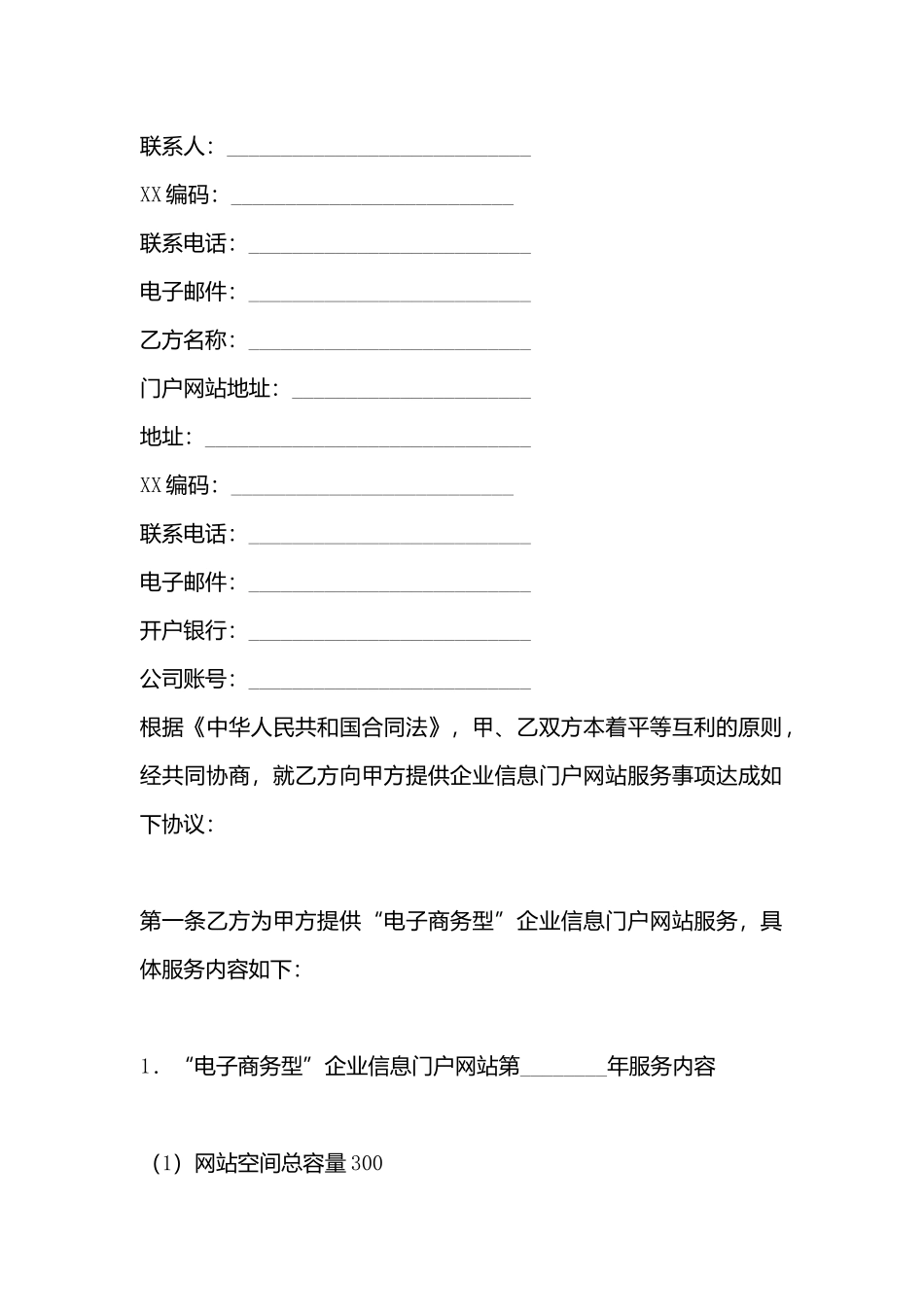 联系人：____

XX编码：____

联系电话：____

电子邮件：____

乙方名称：____

门户网站地址：____

地址：____

XX编码：____

联系电话：____

电子邮件：____

开户银行：____

公司账号：____

根据《中华人民共和国合同法》，甲、乙双方本着平等互利的原则，经共同协商，就乙方向甲方提供企业信息门户网站服务事项达成如下协议：

第一条乙方为甲方提供“电子商务型”企业信息门户网站服务，具体服务内容如下：

1．“电子商务型”企业信息门户网站第____年服务内容

（1）网站空间总容量300